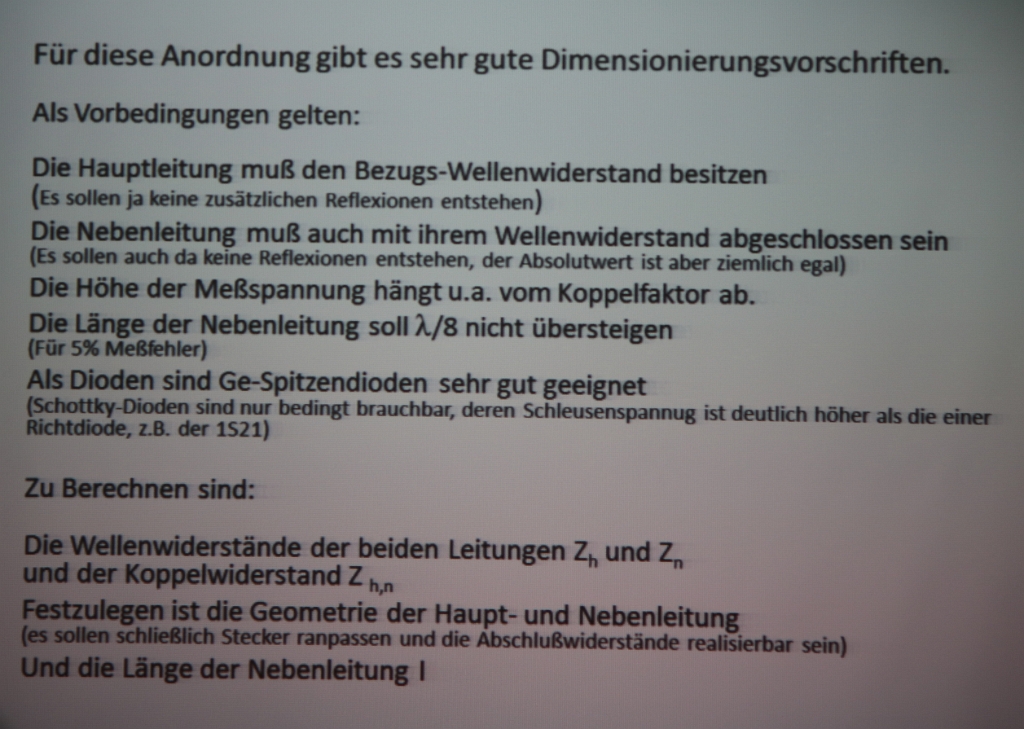 Für diese Anordnung gibt es sehr gute Dimensionierungsvorschriften.

Als Vorbedingungen gelten:

Die Hauptleitung muß den Bezugs-Wellenwiderstand besitzen
(Es sollen ja keine zusätzlichen Reflexionen entstehen)

Die Nebenleitung muß auch mit ihrem Wellenwiderstand abgeschlossen sein
(Es sollen auch da keine Reflexionen entstehen, der Absolutwert ist aber ziemlich egal)

Die Höhe der Meßspannung hängt u.a. vom Koppelfaktor ab.

Die Länge der Nebenleitung soll $\lambda/8$ nicht übersteigen
(Für 5% Meßfehler)

Als Dioden sind Ge-Spitzendioden sehr gut geeignet
(Schottky-Dioden sind nur bedingt brauchbar, deren Schleusenspannug ist deutlich höher als die einer Richtdiode, z.B. der 1S21)

Zu Berechnen sind:

Die Wellenwiderstände der beiden Leitungen $Z_h$ und $Z_n$ und der Koppelwiderstand $Z_{h,n}$

Festzulegen ist die Geometrie der Haupt- und Nebenleitung
(es sollen schließlich Stecker ranpassen und die Abschlußwiderstände realisierbar sein)

Und die Länge der Nebenleitung l